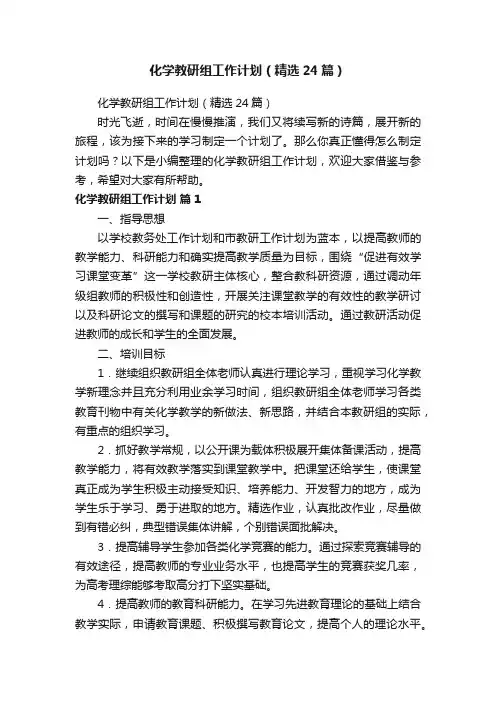 化学教研组工作计划（精选24篇）

化学教研组工作计划（精选24篇）

时光飞逝，时间在慢慢推演，我们又将续写新的诗篇，展开新的旅程，该为接下来的学习制定一个计划了。那么你真正懂得怎么制定计划吗？以下是小编整理的化学教研组工作计划，欢迎大家借鉴与参考，希望对大家有所帮助。

化学教研组工作计划 篇1

一、指导思想

以学校教务处工作计划和市教研工作计划为蓝本，以提高教师的教学能力、科研能力和确实提高教学质量为目标，围绕“促进有效学习课堂变革”这一学校教研主体核心，整合教科研资源，通过调动年级组教师的积极性和创造性，开展关注课堂教学的有效性的教学研讨以及科研论文的撰写和课题的研究的校本培训活动。通过教研活动促进教师的成长和学生的全面发展。

二、培训目标

1．继续组织教研组全体老师认真进行理论学习，重视学习化学教学新理念并且充分利用业余学习时间，组织教研组全体老师学习各类教育刊物中有关化学教学的新做法、新思路，并结合本教研组的实际，有重点的组织学习。

2．抓好教学常规，以公开课为载体积极展开集体备课活动，提高教学能力，将有效教学落实到课堂教学中。把课堂还给学生，使课堂真正成为学生积极主动接受知识、培养能力、开发智力的地方，成为学生乐于学习、勇于进取的地方。精选作业，认真批改作业，尽量做到有错必纠，典型错误集体讲解，个别错误面批解决。

3．提高辅导学生参加各类化学竞赛的能力。通过探索竞赛辅导的有效途径，提高教师的专业业务水平，也提高学生的竞赛获奖几率，为高考理综能够考取高分打下坚实基础。

4．提高教师的教育科研能力。在学习先进教育理论的基础上结合教学实际，申请教育课题、积极撰写教育论文，提高个人的理论水平。